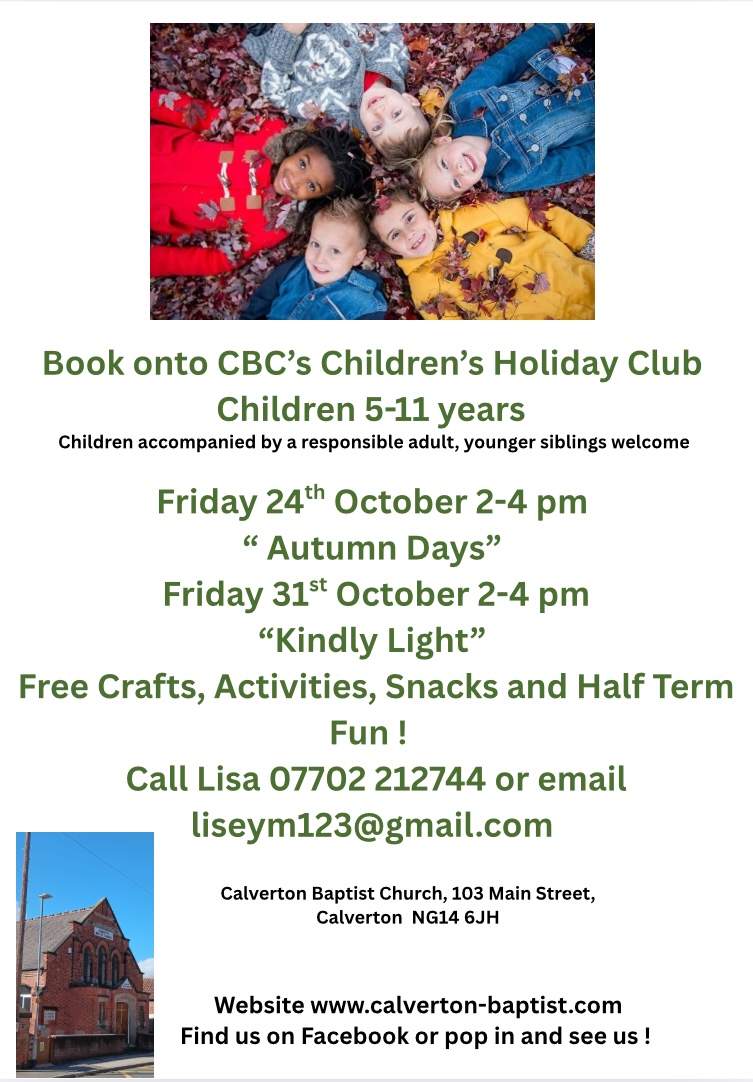 Book onto CBC's Children's Holiday Club
Children 5-11 years
Children accompanied by a responsible adult, younger siblings welcome

Friday 24th October 2-4 pm
" Autumn Days"
Friday 31st October 2-4 pm
"Kindly Light"
Free Crafts, Activities, Snacks and Half Term Fun !
Call Lisa 07702 212744 or email liseym123@gmail.com

Calverton Baptist Church, 103 Main Street,
Calverton NG14 6JH

Website www.calverton-baptist.com
Find us on Facebook or pop in and see us !